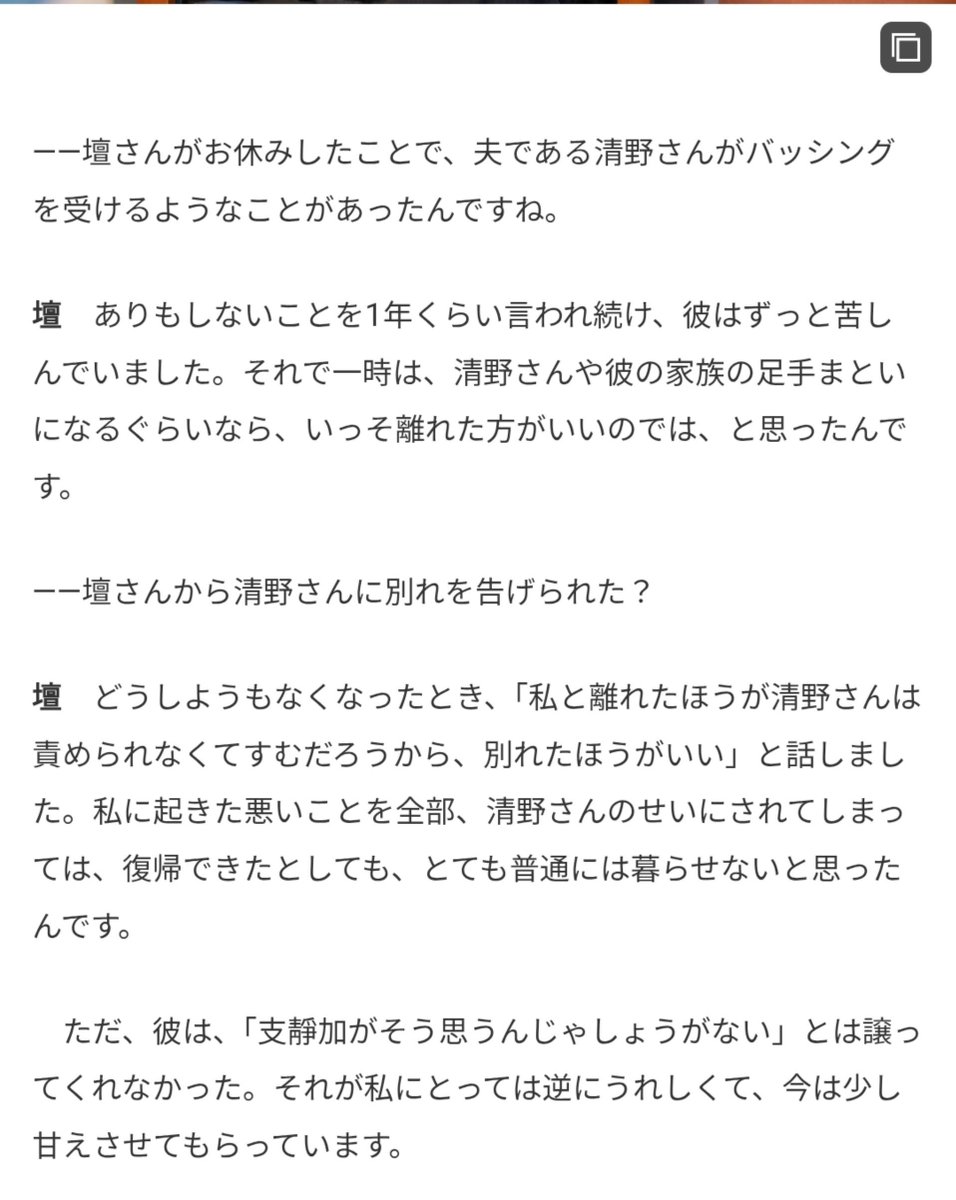 ーー壇さんがお休みしたことで、夫である清野さんがバッシングを受けるようなことがあったんですね。

壇　ありもしないことを1年くらい言われ続け、彼はずっと苦しんでいました。それで一時は、清野さんや彼の家族の足手まといになるぐらいなら、いっそ離れた方がいいのでは、と思ったんです。

ーー壇さんから清野さんに別れを告げられた？

壇　どうしようもなくなったとき、「私と離れたほうが清野さんは責められなくてすむだろうから、別れたほうがいい」と話しました。私に起きた悪いことを全部、清野さんのせいにされてしまっては、復帰できたとしても、とても普通には暮らせないと思ったんです。

　ただ、彼は、「支静加がそう思うんじゃしょうがない」とは譲ってくれなかった。それが私にとっては逆にうれしくて、今は少し甘えさせてもらっています。